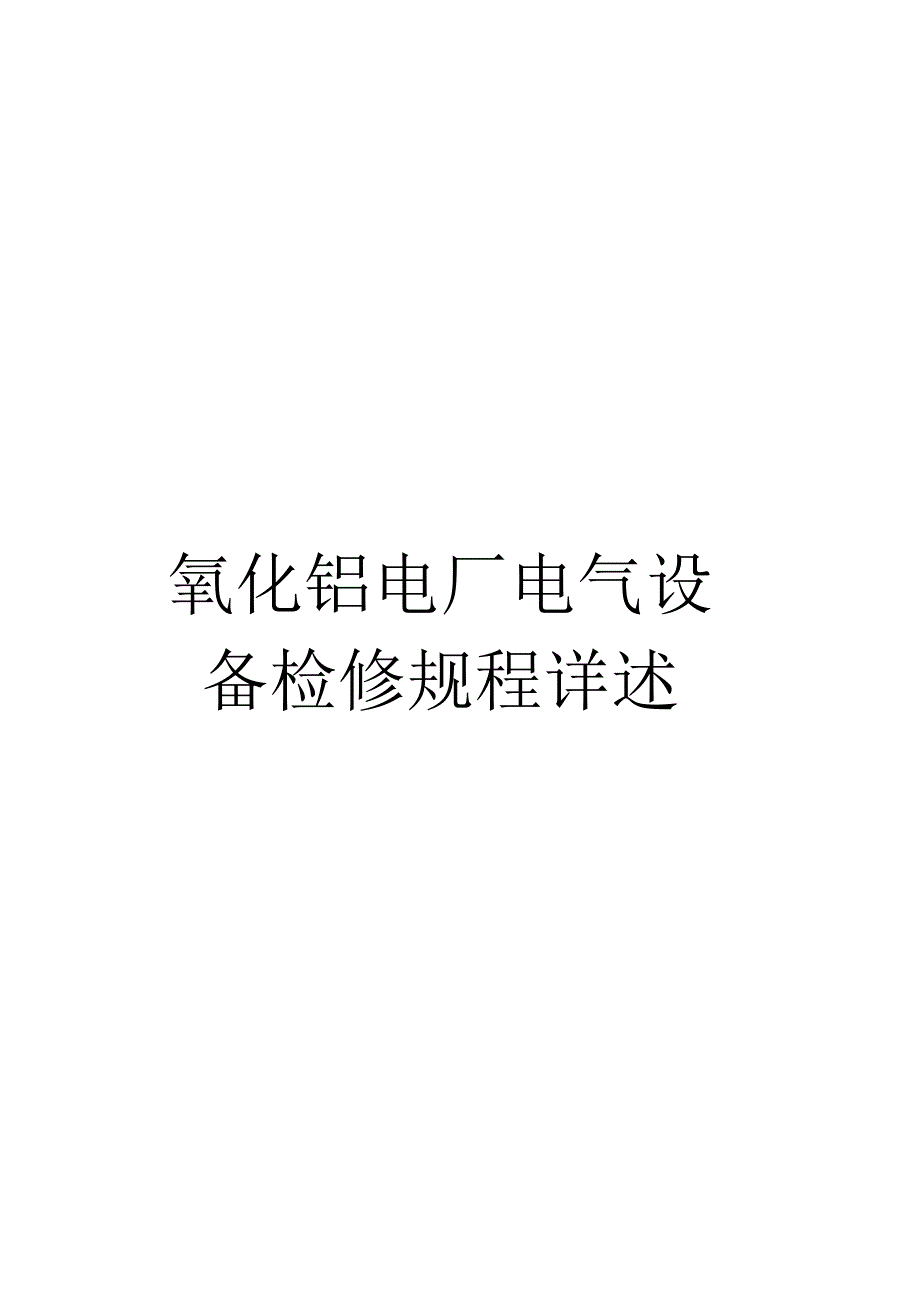 氧化铝电厂电气设备检修规程详述